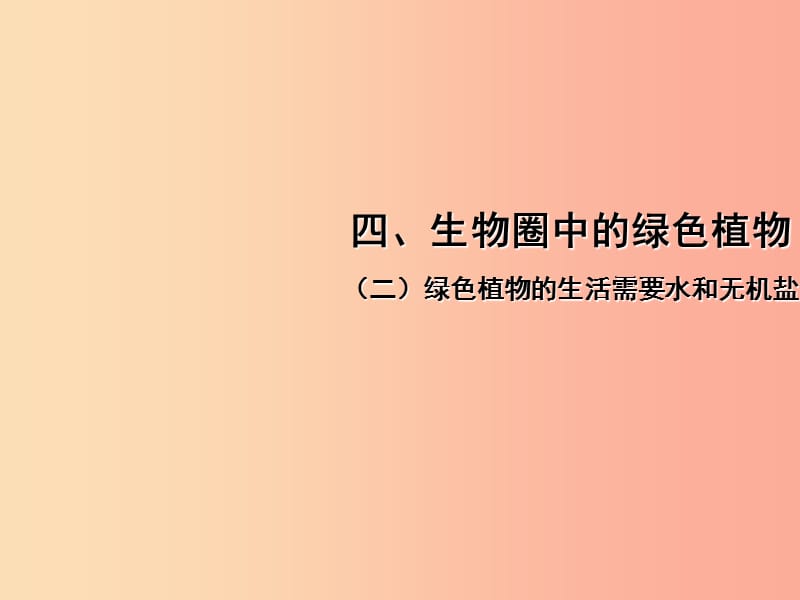 四、生物圈中的绿色植物

（二）绿色植物的生活需要水和无机盐